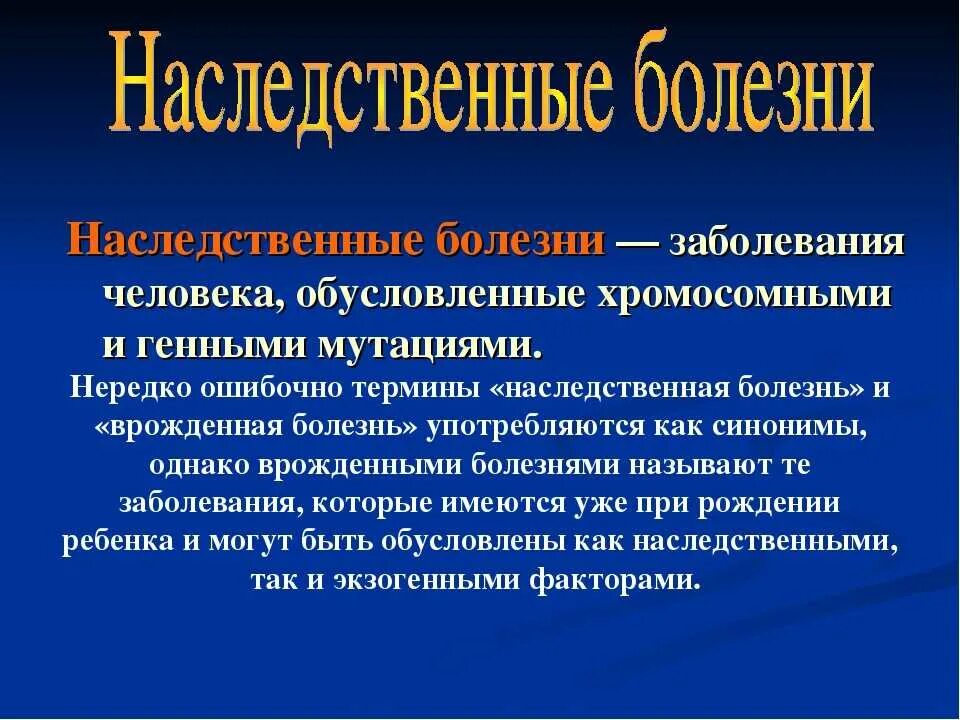 Наследственные болезни

Наследственные болезни — заболевания человека, обусловленные хромосомными и генными мутациями.

Нередко ошибочно термины «наследственная болезнь» и «врожденная болезнь» употребляются как синонимы, однако врожденными болезнями называют те заболевания, которые имеются уже при рождении ребенка и могут быть обусловлены как наследственными, так и экзогенными факторами.